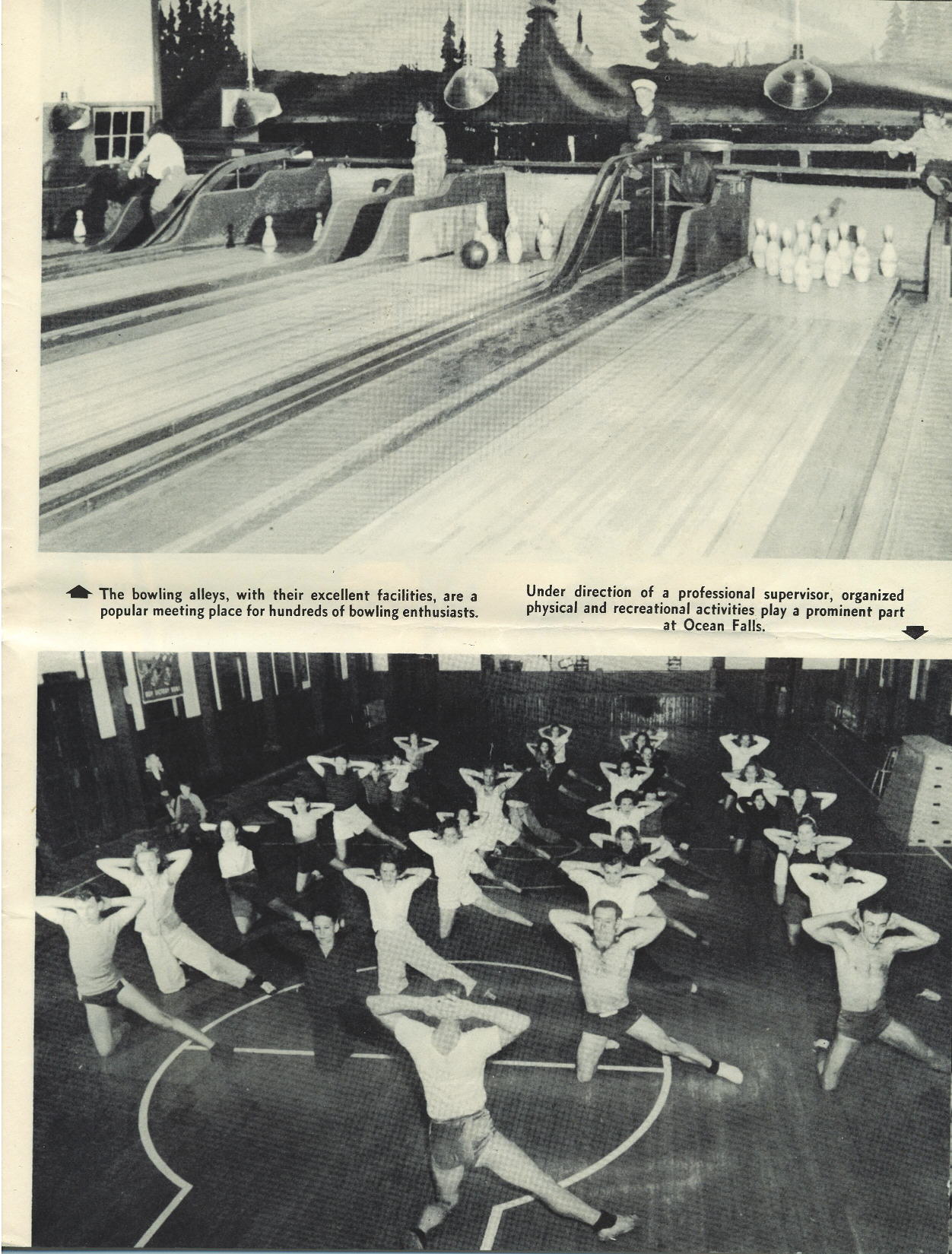 The bowling alleys, with their excellent facilities, are a popular meeting place for hundreds of bowling enthusiasts.

Under direction of a professional supervisor, organized physical and recreational activities play a prominent part at Ocean Falls.